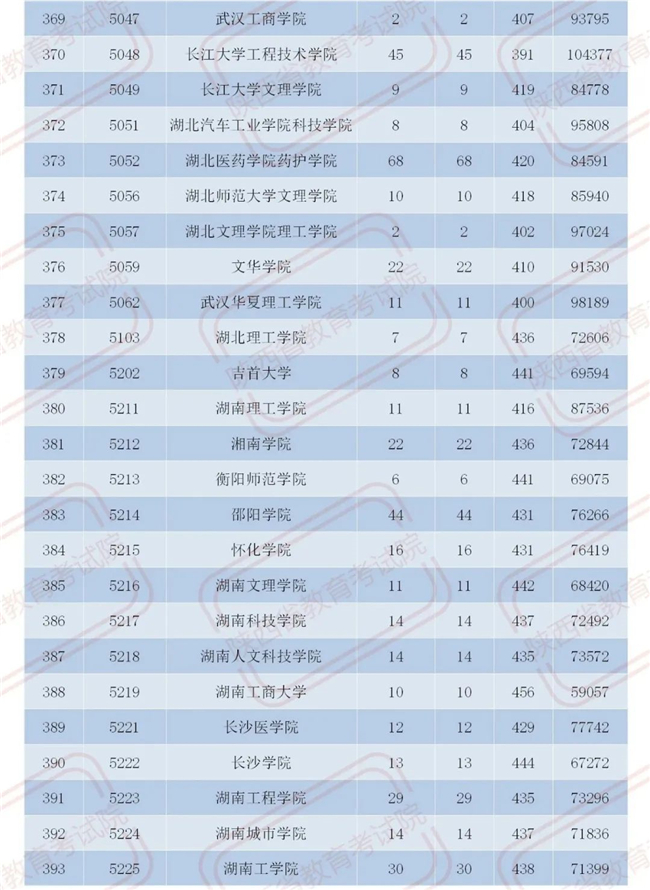 | 369 | 5047 | 武汉工商学院 | 2 | 2 | 407 | 93795 |
|---|---|---|---|---|---|---|
| 370 | 5048 | 长江大学工程技术学院 | 45 | 45 | 391 | 104377 |
| 371 | 5049 | 长江大学文理学院 | 9 | 9 | 419 | 84778 |
| 372 | 5051 | 湖北汽车工业学院科技学院 | 8 | 8 | 404 | 95808 |
| 373 | 5052 | 湖北医药学院药护学院 | 68 | 68 | 420 | 84591 |
| 374 | 5056 | 湖北师范大学文理学院 | 10 | 10 | 418 | 85940 |
| 375 | 5057 | 湖北文理学院理工学院 | 2 | 2 | 402 | 97024 |
| 376 | 5059 | 文华学院 | 22 | 22 | 410 | 91530 |
| 377 | 5062 | 武汉华夏理工学院 | 11 | 11 | 400 | 98189 |
| 378 | 5103 | 湖北理工学院 | 7 | 7 | 436 | 72606 |
| 379 | 5202 | 吉首大学 | 8 | 8 | 441 | 69594 |
| 380 | 5211 | 湖南理工学院 | 11 | 11 | 416 | 87536 |
| 381 | 5212 | 湘南学院 | 22 | 22 | 436 | 72844 |
| 382 | 5213 | 衡阳师范学院 | 6 | 6 | 441 | 69075 |
| 383 | 5214 | 邵阳学院 | 44 | 44 | 431 | 76266 |
| 384 | 5215 | 怀化学院 | 16 | 16 | 431 | 76419 |
| 385 | 5216 | 湖南文理学院 | 11 | 11 | 442 | 68420 |
| 386 | 5217 | 湖南科技学院 | 14 | 14 | 437 | 72492 |
| 387 | 5218 | 湖南人文科技学院 | 14 | 14 | 435 | 73572 |
| 388 | 5219 | 湖南工商大学 | 10 | 10 | 456 | 59057 |
| 389 | 5221 | 长沙医学院 | 12 | 12 | 429 | 77742 |
| 390 | 5222 | 长沙学院 | 13 | 13 | 444 | 67272 |
| 391 | 5223 | 湖南工程学院 | 29 | 29 | 435 | 73296 |
| 392 | 5224 | 湖南城市学院 | 14 | 14 | 437 | 71836 |
| 393 | 5225 | 湖南工学院 | 30 | 30 | 438 | 71399 |

陕西省教育考试院